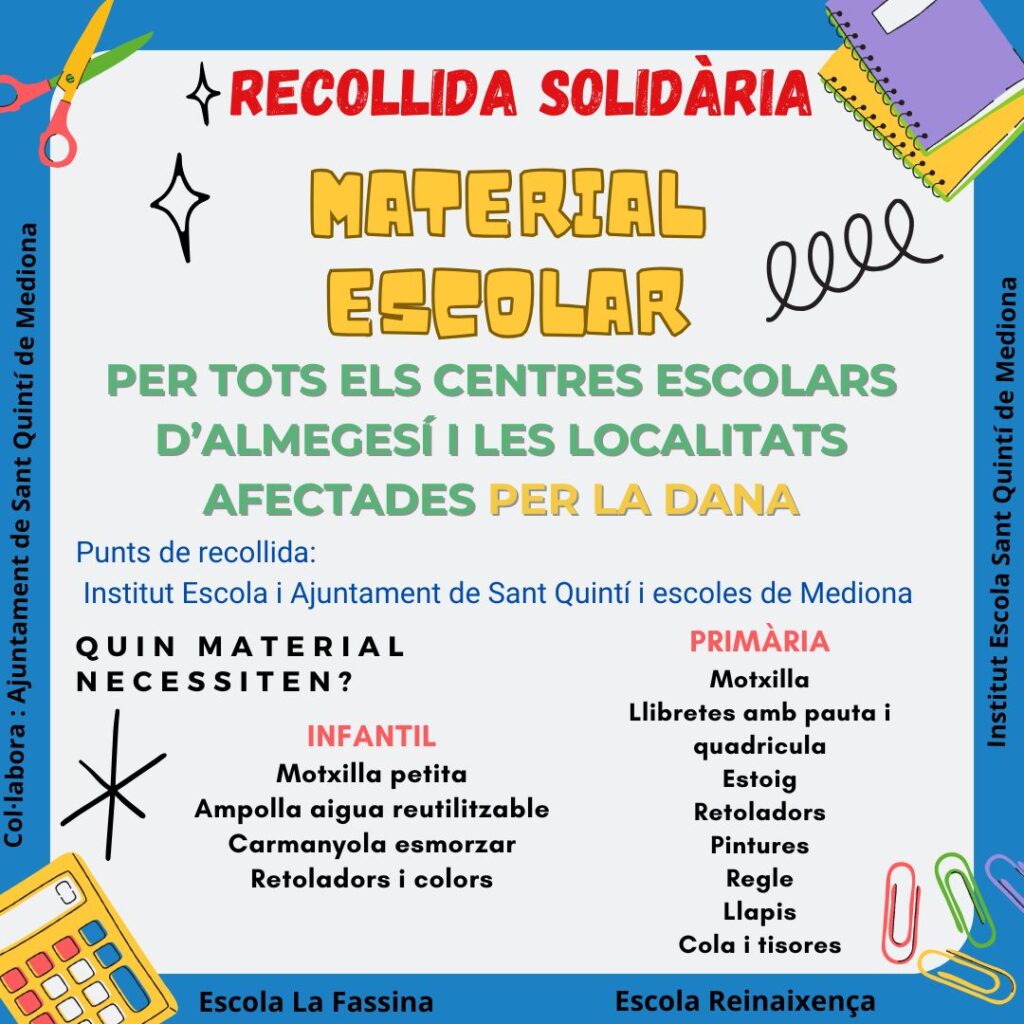 RECOLLIDA SOLIDÀRIA

MATERIAL ESCOLAR

PER TOTS ELS CENTRES ESCOLARS D'ALMEGESÍ I LES LOCALITATS AFECTADES PER LA DANA

Punts de recollida:
Institut Escola i Ajuntament de Sant Quintí i escoles de Mediona

QUIN MATERIAL NECESSITEN?

INFANTIL
Motxilla petita
Ampolla aigua reutilitzable
Carmanyola esmorzar
Retoladors i colors

PRIMÀRIA
Motxilla
Llibretes amb pauta i quadricula
Estoig
Retoladors
Pintures
Regle
Llapis
Cola i tisores

Col·labora : Ajuntament de Sant Quintí de Mediona

Institut Escola Sant Quintí de Mediona

Escola La Fassina

Escola Reinaixença